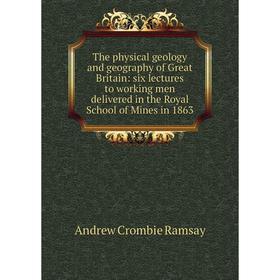 The physical geology and geography of Great Britain: six lectures to working men delivered in the Royal School of Mines in 1863

Andrew Crombie Ramsay